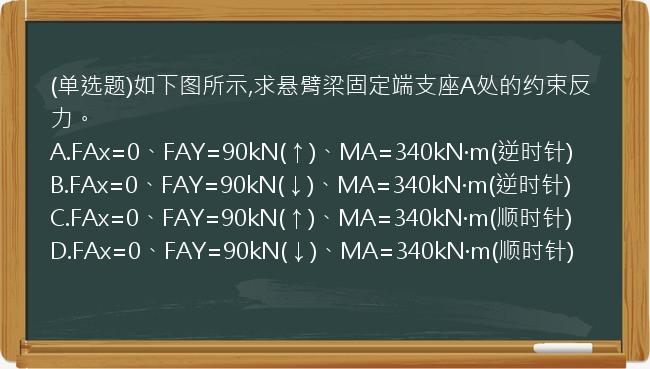 (单选题)如下图所示,求悬臂梁固定端支座A处的约束反力。
A.FAx=0、FAY=90kN(↑)、MA=340kN·m(逆时针)
B.FAx=0、FAY=90kN(↓)、MA=340kN·m(逆时针)
C.FAx=0、FAY=90kN(↑)、MA=340kN·m(顺时针)
D.FAx=0、FAY=90kN(↓)、MA=340kN·m(顺时针)